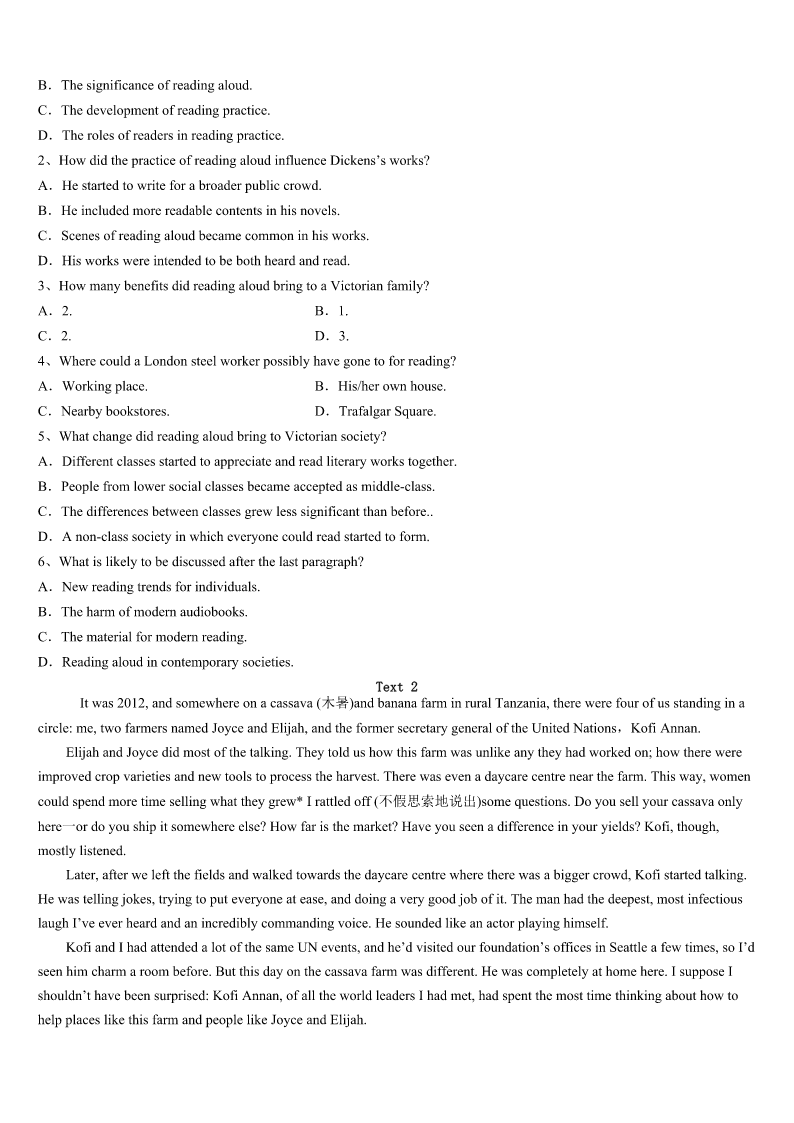 B．The significance of reading aloud.
C．The development of reading practice.
D．The roles of readers in reading practice.
2、How did the practice of reading aloud influence Dickens's works?
A．He started to write for a broader public crowd.
B．He included more readable contents in his novels.
C．Scenes of reading aloud became common in his works.
D．His works were intended to be both heard and read.
3、How many benefits did reading aloud bring to a Victorian family?
A．2.
B．1.
C．2.
D．3.
4、Where could a London steel worker possibly have gone to for reading?
A．Working place.
B．His/her own house.
C．Nearby bookstores.
D．Trafalgar Square.
5、What change did reading aloud bring to Victorian society?
A．Different classes started to appreciate and read literary works together.
B．People from lower social classes became accepted as middle-class.
C．The differences between classes grew less significant than before..
D．A non-class society in which everyone could read started to form.
6、What is likely to be discussed after the last paragraph?
A．New reading trends for individuals.
B．The harm of modern audiobooks.
C．The material for modern reading.
D．Reading aloud in contemporary societies.

Text 2

It was 2012, and somewhere on a cassava (木薯)and banana farm in rural Tanzania, there were four of us standing in a circle: me, two farmers named Joyce and Elijah, and the former secretary general of the United Nations，Kofi Annan.

Elijah and Joyce did most of the talking. They told us how this farm was unlike any they had worked on; how there were improved crop varieties and new tools to process the harvest. There was even a daycare centre near the farm. This way, women could spend more time selling what they grew* I rattled off (不假思索地说出)some questions. Do you sell your cassava only here—or do you ship it somewhere else? How far is the market? Have you seen a difference in your yields? Kofi, though, mostly listened.

Later, after we left the fields and walked towards the daycare centre where there was a bigger crowd, Kofi started talking. He was telling jokes, trying to put everyone at ease, and doing a very good job of it. The man had the deepest, most infectious laugh I've ever heard and an incredibly commanding voice. He sounded like an actor playing himself.

Kofi and I had attended a lot of the same UN events, and he'd visited our foundation's offices in Seattle a few times, so I'd seen him charm a room before. But this day on the cassava farm was different. He was completely at home here. I suppose I shouldn't have been surprised: Kofi Annan, of all the world leaders I had met, had spent the most time thinking about how to help places like this farm and people like Joyce and Elijah.